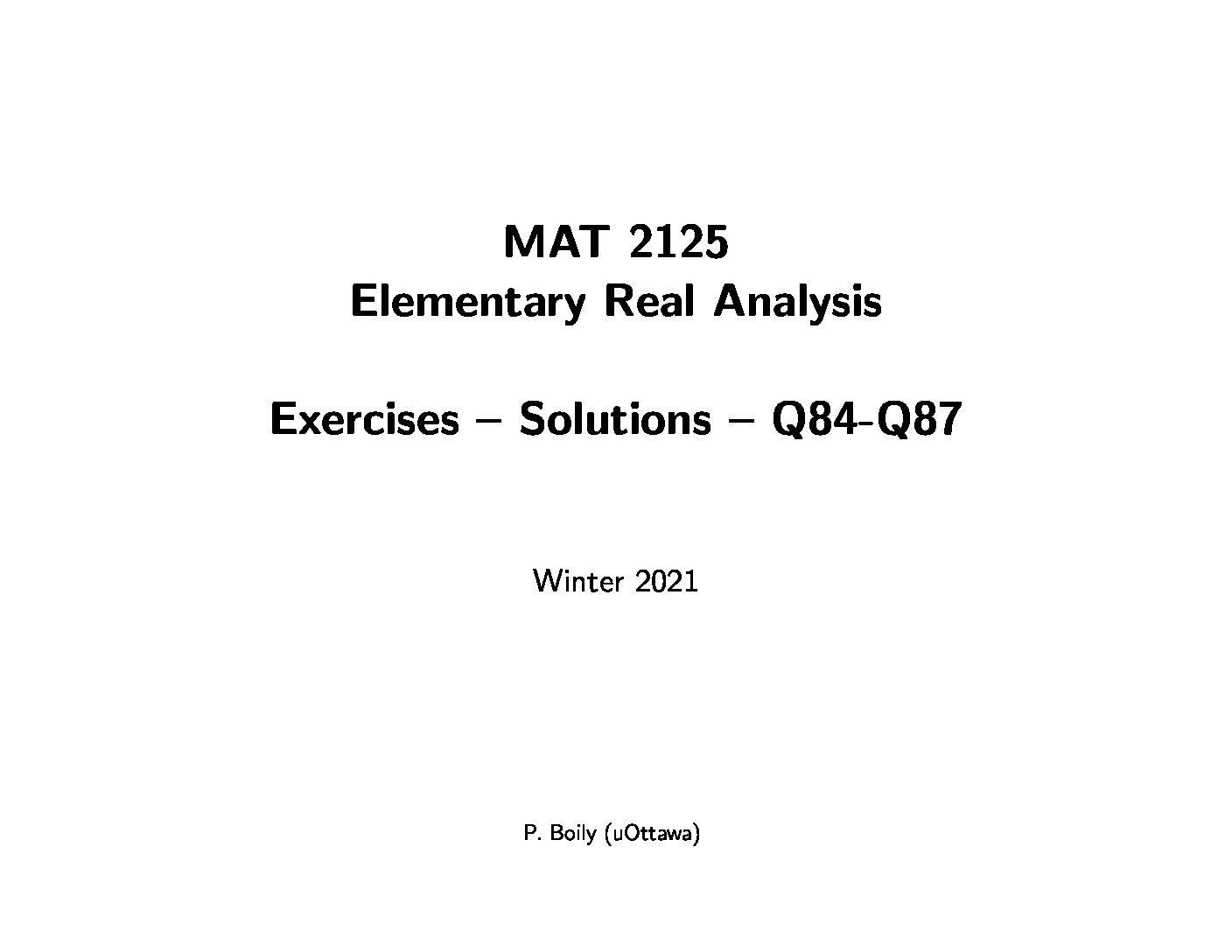 MAT 2125
Elementary Real Analysis

Exercises – Solutions – Q84-Q87

Winter 2021

P. Boily (uOttawa)